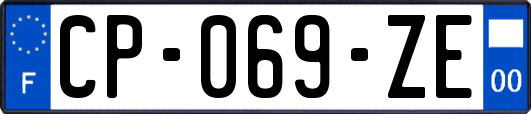 F
CP-069-ZE
00